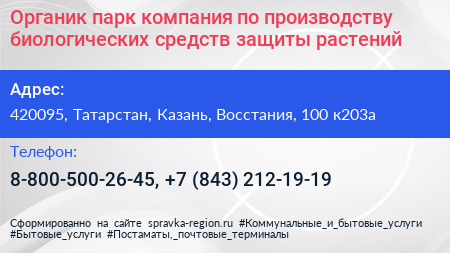 Органик парк компания по производству биологических средств защиты растений

Адрес:

420095, Татарстан, Казань, Восстания, 100 к203а

Телефон:

8-800-500-26-45, +7 (843) 212-19-19

Сформированно на сайте spravka-region.ru #Коммунальные_и_бытовые_услуги #Бытовые_услуги #Постаматы,_почтовые_терминалы